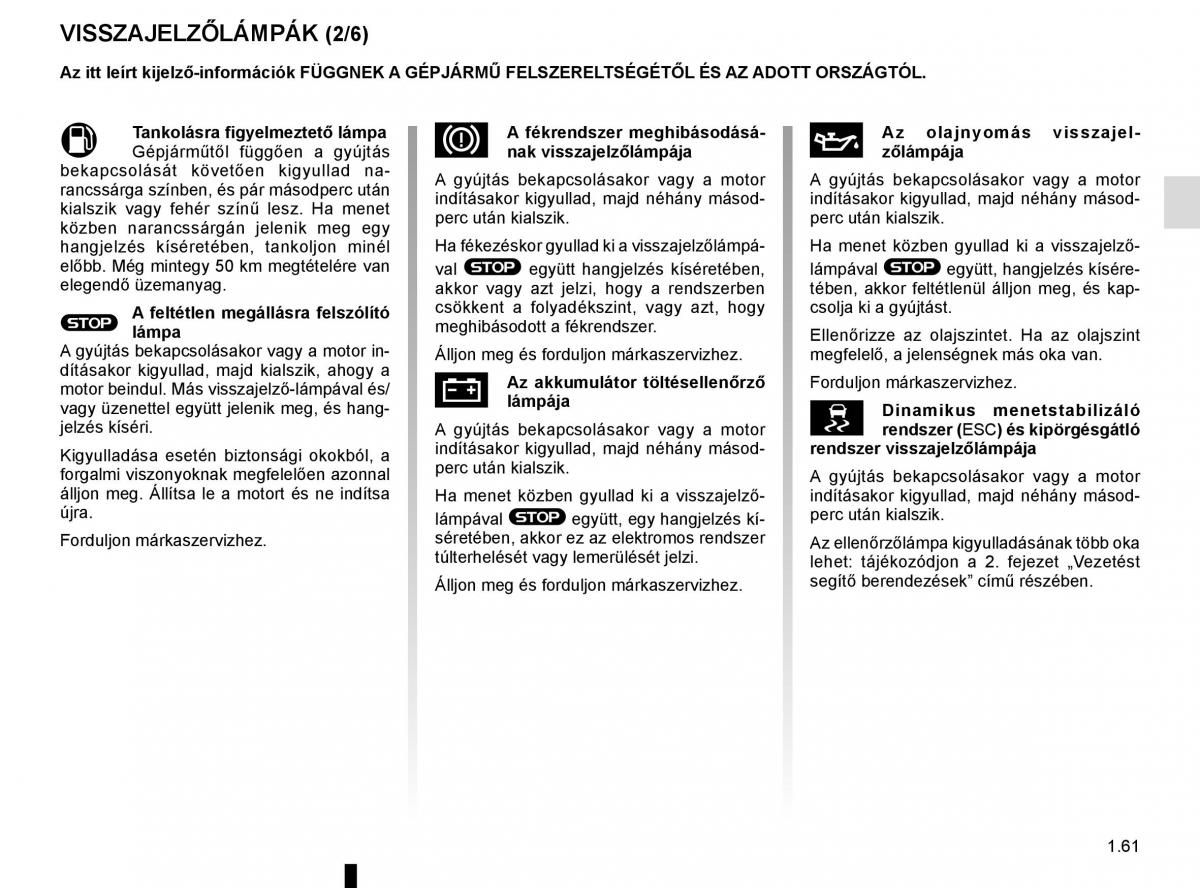 VISSZAJELZŐLÁMPÁK (2/6)

Az itt leírt kijelző-információk FÜGGNEK A GÉPJÁRMŰ FELSZERELTSÉGÉTŐL ÉS AZ ADOTT ORSZÁGTÓL.

Tankolásra figyelmeztető lámpa
Gépjárműtől függően a gyújtás bekapcsolását követően kigyullad narancssárga színben, és pár másodperc után kialszik vagy fehér színű lesz. Ha menet közben narancssárgán jelenik meg egy hangjelzés kíséretében, tankoljon minél előbb. Még mintegy 50 km megtételére van elegendő üzemanyag.

STOP A feltétlen megállásra felszólító lámpa
A gyújtás bekapcsolásakor vagy a motor indításakor kigyullad, majd kialszik, ahogy a motor beindul. Más visszajelző-lámpával és/vagy üzenettel együtt jelenik meg, és hangjelzés kíséri.

Kigyulladása esetén biztonsági okokból, a forgalmi viszonyoknak megfelelően azonnal álljon meg. Állítsa le a motort és ne indítsa újra.

Forduljon márkaszervizhez.

A fékrendszer meghibásodásának visszajelzőlámpája
A gyújtás bekapcsolásakor vagy a motor indításakor kigyullad, majd néhány másodperc után kialszik.

Ha fékezéskor gyullad ki a visszajelzőlámpával STOP együtt hangjelzés kíséretében, akkor vagy azt jelzi, hogy a rendszerben csökkent a folyadékszint, vagy azt, hogy meghibásodott a fékrendszer.

Álljon meg és forduljon márkaszervizhez.

Az akkumulátor töltésellenőrző lámpája
A gyújtás bekapcsolásakor vagy a motor indításakor kigyullad, majd néhány másodperc után kialszik.

Ha menet közben gyullad ki a visszajelzőlámpával STOP együtt, egy hangjelzés kíséretében, akkor ez az elektromos rendszer túlterhelését vagy lemerülését jelzi.

Álljon meg és forduljon márkaszervizhez.

Az olajnyomás visszajelzőlámpája
A gyújtás bekapcsolásakor vagy a motor indításakor kigyullad, majd néhány másodperc után kialszik.

Ha menet közben gyullad ki a visszajelzőlámpával STOP együtt, hangjelzés kíséretében, akkor feltétlenül álljon meg, és kapcsolja ki a gyújtást.

Ellenőrizze az olajszintet. Ha az olajszint megfelelő, a jelenségnek más oka van.

Forduljon márkaszervizhez.

Dinamikus menetstabilizáló rendszer (ESC) és kipörgésgátló rendszer visszajelzőlámpája
A gyújtás bekapcsolásakor vagy a motor indításakor kigyullad, majd néhány másodperc után kialszik.

Az ellenőrzőlámpa kigyulladásának több oka lehet: tájékozódjon a 2. fejezet „Vezetést segítő berendezések” című részében.

1.61